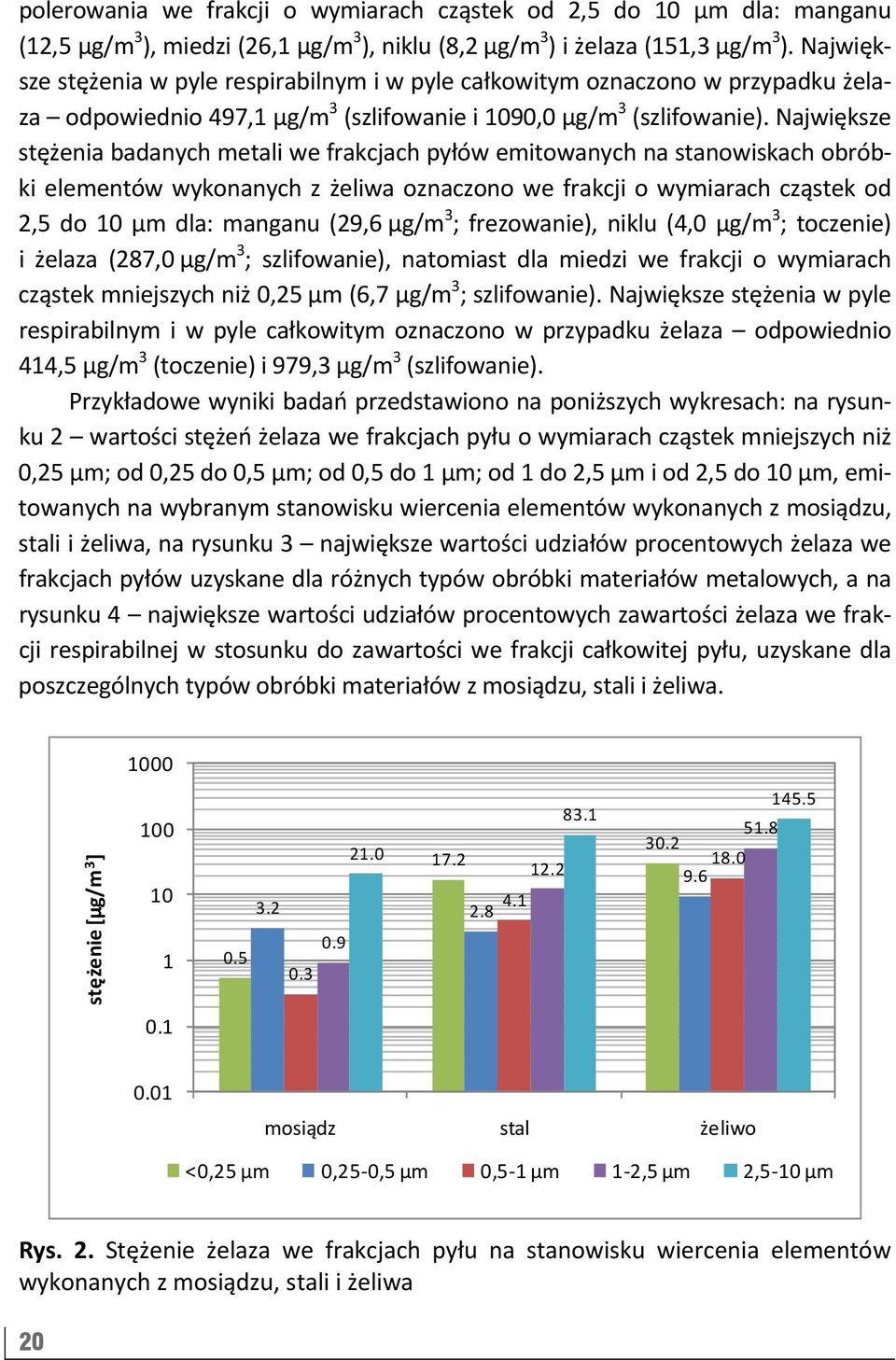 polerowania we frakcji o wymiarach cząstek od 2,5 do 10 µm dla: manganu (12,5 µg/m$^3$), miedzi (26,1 µg/m$^3$), niklu (8,2 µg/m$^3$) i żelaza (151,3 µg/m$^3$). Największe stężenia w pyle respirabilnym i w pyle całkowitym oznaczono w przypadku żelaza – odpowiednio 497,1 µg/m$^3$ (szlifowanie i 1090,0 µg/m$^3$ (szlifowanie). Największe stężenia badanych metali we frakcjach pyłów emitowanych na stanowiskach obróbki elementów wykonanych z żeliwa oznaczono we frakcji o wymiarach cząstek od 2,5 do 10 µm dla: manganu (29,6 µg/m$^3$; frezowanie), niklu (4,0 µg/m$^3$; toczenie) i żelaza (287,0 µg/m$^3$; szlifowanie), natomiast dla miedzi we frakcji o wymiarach cząstek mniejszych niż 0,25 µm (6,7 µg/m$^3$; szlifowanie). Największe stężenia w pyle respirabilnym i w pyle całkowitym oznaczono w przypadku żelaza – odpowiednio 414,5 µg/m$^3$ (toczenie) i 979,3 µg/m$^3$ (szlifowanie).

Przykładowe wyniki badań przedstawiono na poniższych wykresach: na rysunku 2 – wartości stężeń żelaza we frakcjach pyłu o wymiarach cząstek mniejszych niż 0,25 µm; od 0,25 do 0,5 µm; od 0,5 do 1 µm; od 1 do 2,5 µm i od 2,5 do 10 µm, emitowanych na wybranym stanowisku wiercenia elementów wykonanych z mosiądzu, stali i żeliwa, na rysunku 3 – największe wartości udziałów procentowych żelaza we frakcjach pyłów uzyskane dla różnych typów obróbki materiałów metalowych, a na rysunku 4 – największe wartości udziałów procentowych zawartości żelaza we frakcji respirabilnej w stosunku do zawartości we frakcji całkowitej pyłu, uzyskane dla poszczególnych typów obróbki materiałów z mosiądzu, stali i żeliwa.

stężenie [µg/m$^3$]
1000
100
10
1
0.1
0.01
0.5 3.2 0.3 0.9 21.0
17.2 2.8 4.1 12.2 83.1
30.2 9.6 18.0 51.8 145.5
mosiądz stal żeliwo
<0,25 µm 0,25-0,5 µm 0,5-1 µm 1-2,5 µm 2,5-10 µm

Rys. 2. Stężenie żelaza we frakcjach pyłu na stanowisku wiercenia elementów wykonanych z mosiądzu, stali i żeliwa

20